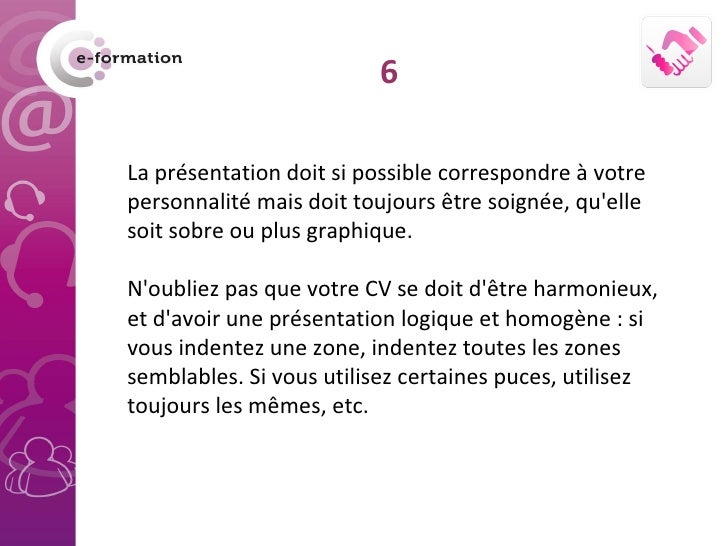 e-formation

6

La présentation doit si possible correspondre à votre personnalité mais doit toujours être soignée, qu'elle soit sobre ou plus graphique.

N'oubliez pas que votre CV se doit d'être harmonieux, et d'avoir une présentation logique et homogène : si vous indentez une zone, indentez toutes les zones semblables. Si vous utilisez certaines puces, utilisez toujours les mêmes, etc.